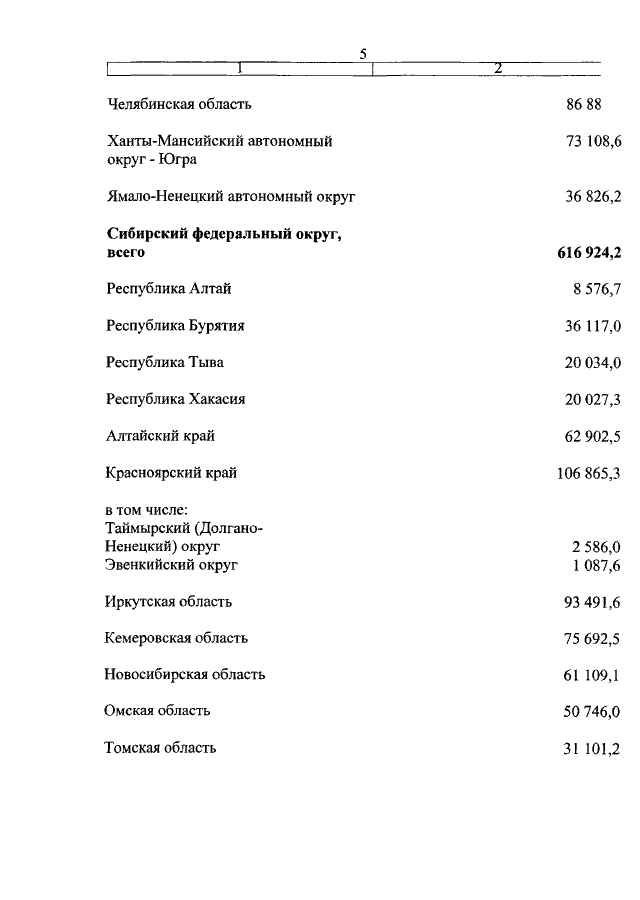 5

| 1 | 2 |
|---|---|
| Челябинская область | 86 88 |
| Ханты-Мансийский автономный округ - Югра | 73 108,6 |
| Ямало-Ненецкий автономный округ | 36 826,2 |
| **Сибирский федеральный округ, всего** | **616 924,2** |
| Республика Алтай | 8 576,7 |
| Республика Бурятия | 36 117,0 |
| Республика Тыва | 20 034,0 |
| Республика Хакасия | 20 027,3 |
| Алтайский край | 62 902,5 |
| Красноярский край | 106 865,3 |
| в том числе: | |
| Таймырский (Долгано-Ненецкий) округ | 2 586,0 |
| Эвенкийский округ | 1 087,6 |
| Иркутская область | 93 491,6 |
| Кемеровская область | 75 692,5 |
| Новосибирская область | 61 109,1 |
| Омская область | 50 746,0 |
| Томская область | 31 101,2 |